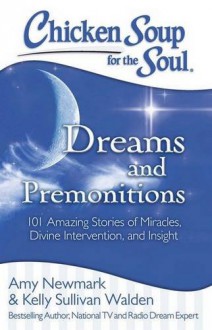 Chicken Soup for the Soul.

Dreams and Premonitions

101 Amazing Stories of Miracles, Divine Intervention, and Insight

Amy Newmark & Kelly Sullivan Walden

Bestselling Author, National TV and Radio Dream Expert